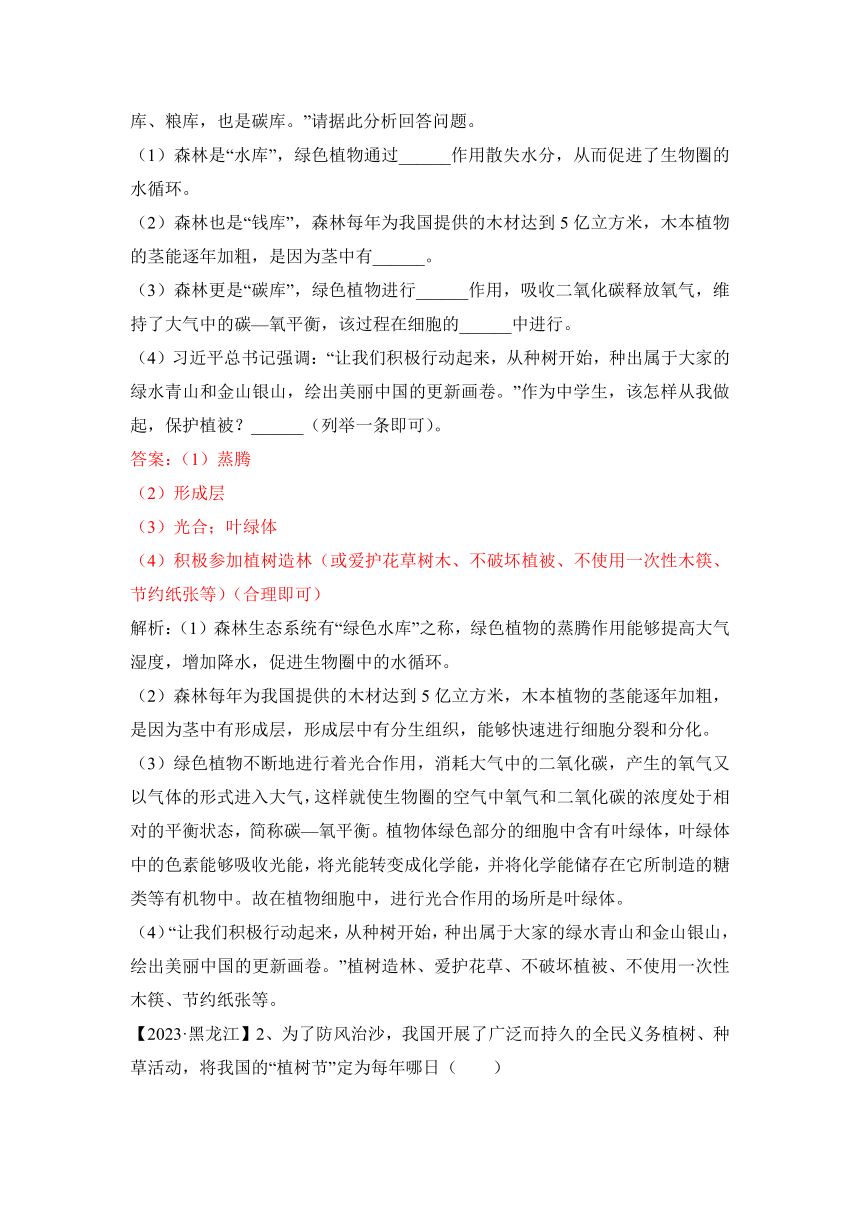 库、粮库，也是碳库。”请据此分析回答问题。

（1）森林是“水库”，绿色植物通过______作用散失水分，从而促进了生物圈的水循环。

（2）森林也是“钱库”，森林每年为我国提供的木材达到 5 亿立方米，木本植物的茎能逐年加粗，是因为茎中有______。

（3）森林更是“碳库”，绿色植物进行______作用，吸收二氧化碳释放氧气，维持了大气中的碳—氧平衡，该过程在细胞的______中进行。

（4）习近平总书记强调：“让我们积极行动起来，从种树开始，种出属于大家的绿水青山和金山银山，绘出美丽中国的更新画卷。”作为中学生，该怎样从我做起，保护植被？______（列举一条即可）。

答案：（1）蒸腾

（2）形成层

（3）光合；叶绿体

（4）积极参加植树造林（或爱护花草树木、不破坏植被、不使用一次性木筷、节约纸张等）（合理即可）

解析：（1）森林生态系统有“绿色水库”之称，绿色植物的蒸腾作用能够提高大气湿度，增加降水，促进生物圈中的水循环。

（2）森林每年为我国提供的木材达到 5 亿立方米，木本植物的茎能逐年加粗，是因为茎中有形成层，形成层中有分生组织，能够快速进行细胞分裂和分化。

（3）绿色植物不断地进行着光合作用，消耗大气中的二氧化碳，产生的氧气又以气体的形式进入大气，这样就使生物圈的空气中氧气和二氧化碳的浓度处于相对的平衡状态，简称碳—氧平衡。植物体绿色部分的细胞中含有叶绿体，叶绿体中的色素能够吸收光能，将光能转变成化学能，并将化学能储存在它所制造的糖类等有机物中。故在植物细胞中，进行光合作用的场所是叶绿体。

（4）“让我们积极行动起来，从种树开始，种出属于大家的绿水青山和金山银山，绘出美丽中国的更新画卷。”植树造林、爱护花草、不破坏植被、不使用一次性木筷、节约纸张等。

【2023·黑龙江】2、为了防风治沙，我国开展了广泛而持久的全民义务植树、种草活动，将我国的“植树节”定为每年哪日（　　）